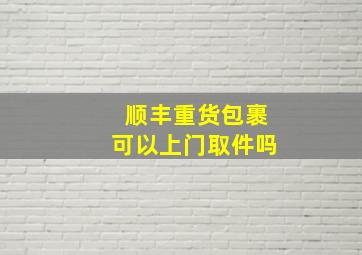 顺丰重货包裹
可以上门取件吗